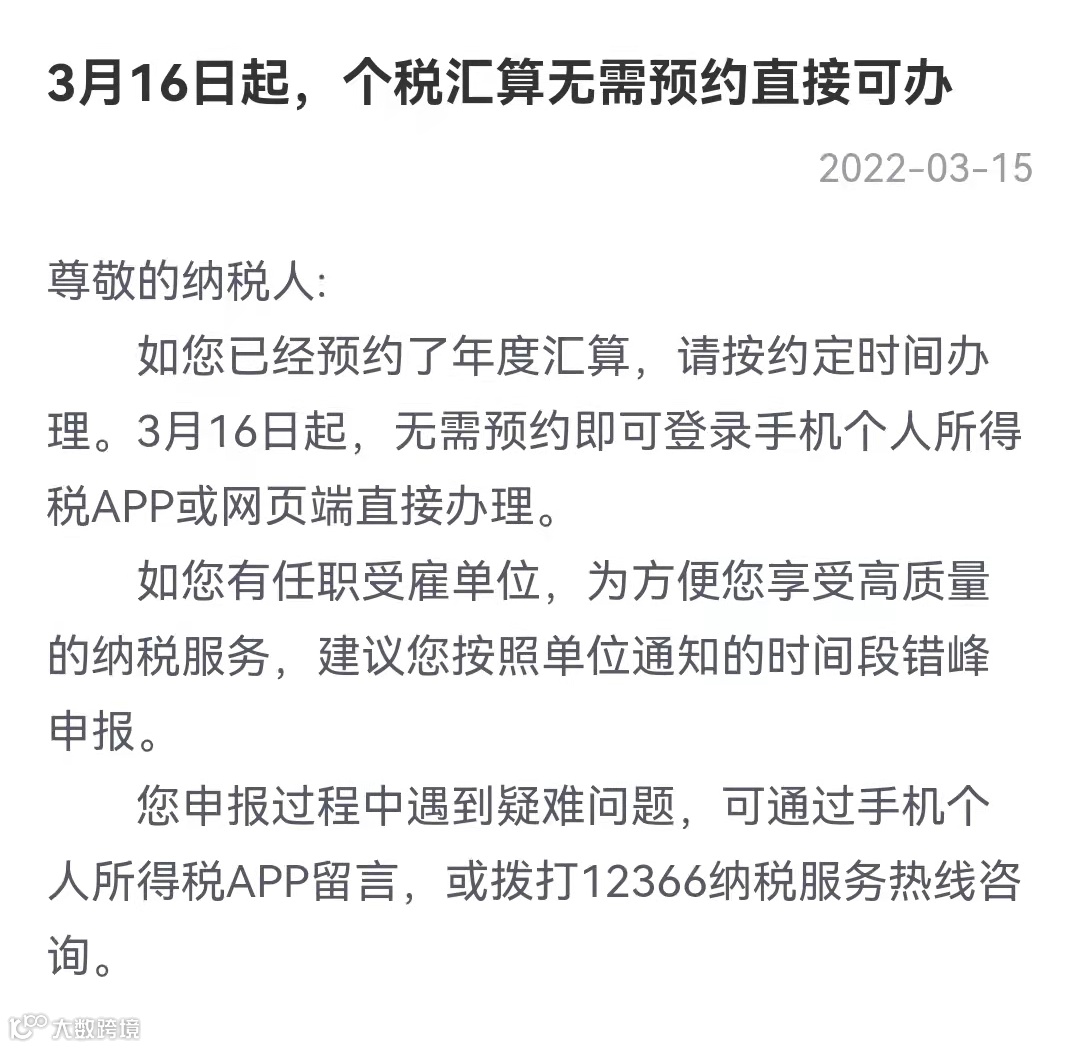 3月16日起，个税汇算无需预约直接可办

2022-03-15

尊敬的纳税人:

如您已经预约了年度汇算，请按约定时间办理。3月16日起，无需预约即可登录手机个人所得税APP或网页端直接办理。

如您有任职受雇单位，为方便您享受高质量的纳税服务，建议您按照单位通知的时间段错峰申报。

您申报过程中遇到疑难问题，可通过手机个人所得税APP留言，或拨打12366纳税服务热线咨询。

大数跨境